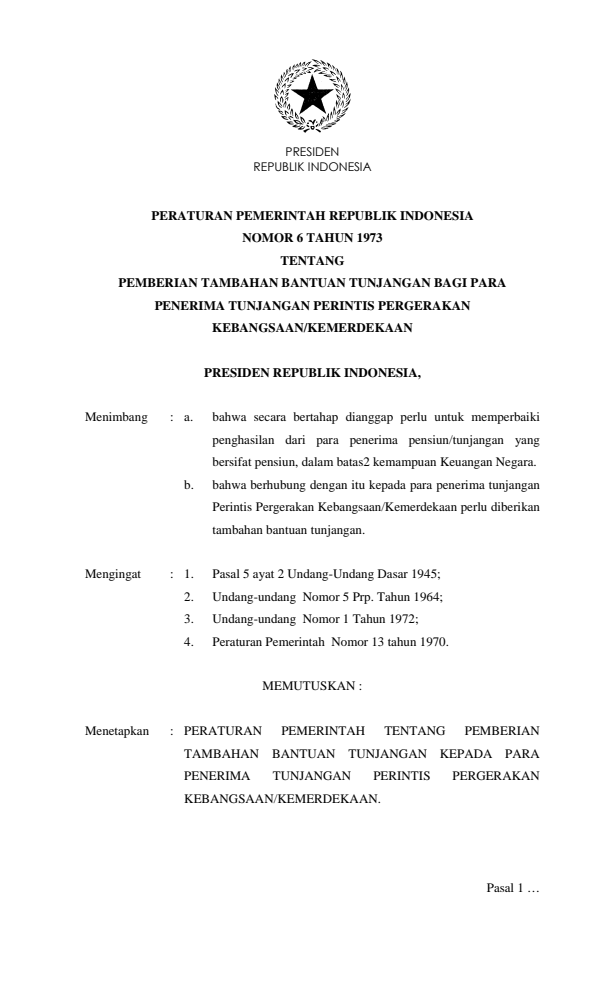 PRESIDEN
REPUBLIK INDONESIA

PERATURAN PEMERINTAH REPUBLIK INDONESIA
NOMOR 6 TAHUN 1973
TENTANG
PEMBERIAN TAMBAHAN BANTUAN TUNJANGAN BAGI PARA PENERIMA TUNJANGAN PERINTIS PERGERAKAN KEBANGSAAN/KEMERDEKAAN

PRESIDEN REPUBLIK INDONESIA,

Menimbang : a. bahwa secara bertahap dianggap perlu untuk memperbaiki penghasilan dari para penerima pensiun/tunjangan yang bersifat pensiun, dalam batas2 kemampuan Keuangan Negara.
b. bahwa berhubung dengan itu kepada para penerima tunjangan Perintis Pergerakan Kebangsaan/Kemerdekaan perlu diberikan tambahan bantuan tunjangan.

Mengingat : 1. Pasal 5 ayat 2 Undang-Undang Dasar 1945;
2. Undang-undang Nomor 5 Prp. Tahun 1964;
3. Undang-undang Nomor 1 Tahun 1972;
4. Peraturan Pemerintah Nomor 13 tahun 1970.

MEMUTUSKAN :

Menetapkan : PERATURAN PEMERINTAH TENTANG PEMBERIAN TAMBAHAN BANTUAN TUNJANGAN KEPADA PARA PENERIMA TUNJANGAN PERINTIS PERGERAKAN KEBANGSAAN/KEMERDEKAAN.

Pasal 1 …